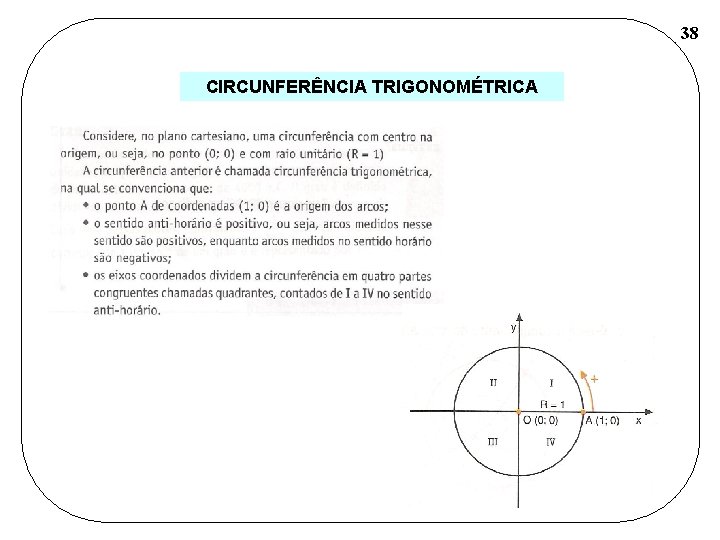 38

CIRCUNFERÊNCIA TRIGONOMÉTRICA

Considere, no plano cartesiano, uma circunferência com centro na origem, ou seja, no ponto (0; 0) e com raio unitário (R = 1)

A circunferência anterior é chamada circunferência trigonométrica, na qual se convenciona que:

• o ponto A de coordenadas (1; 0) é a origem dos arcos;

• o sentido anti-horário é positivo, ou seja, arcos medidos nesse sentido são positivos, enquanto arcos medidos no sentido horário são negativos;

• os eixos coordenados dividem a circunferência em quatro partes congruentes chamadas quadrantes, contados de I a IV no sentido anti-horário.

y

II

I

+

R = 1

O (0; 0)

A (1; 0)

x

III

IV